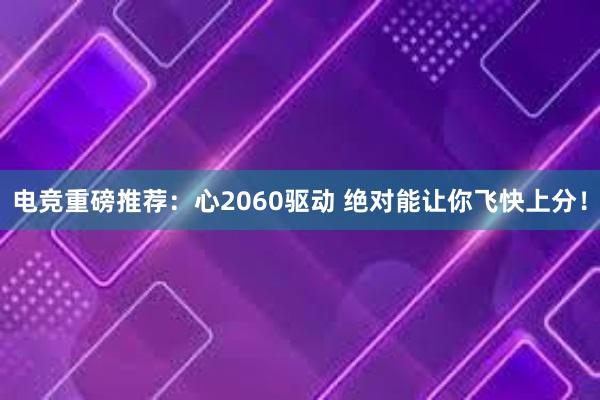 电竞重磅推荐：心2060驱动 绝对能让你飞快上分！